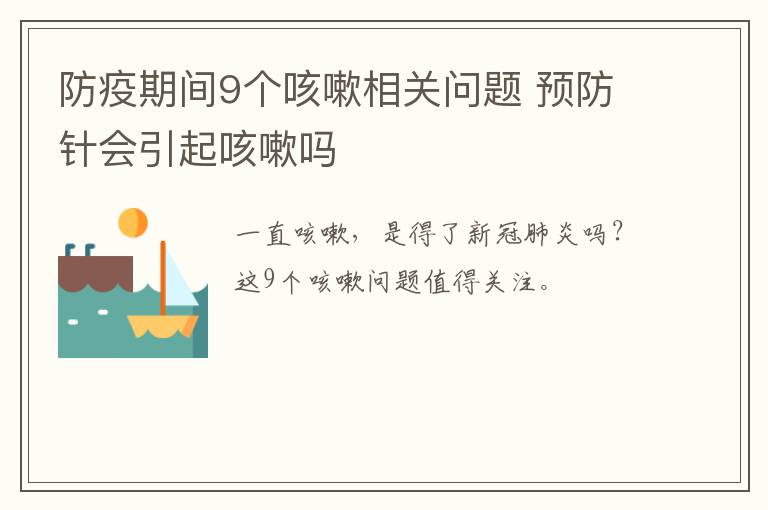 防疫期间9个咳嗽相关问题 预防针会引起咳嗽吗

一直咳嗽，是得了新冠肺炎吗？这9个咳嗽问题值得关注。